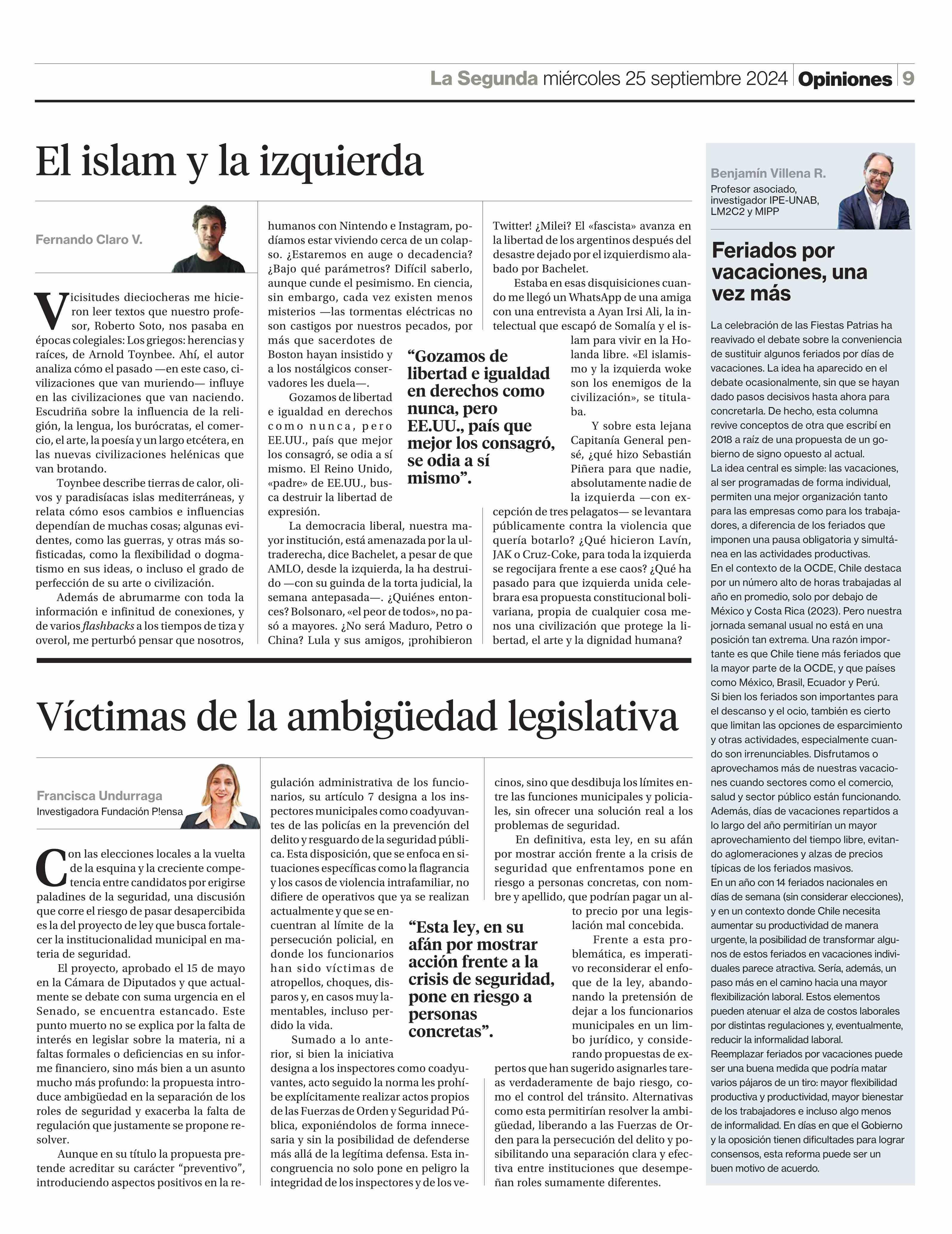 La Segunda miércoles 25 septiembre 2024 Opiniones 9

El islam y la izquierda

Fernando Claro V.

Vicisitudes dieciocheras me hicieron leer textos que nuestro profesor, Roberto Soto, nos pasaba en épocas colegiales: Los griegos: herencias y raíces, de Arnold Toynbee. Ahí, el autor analiza cómo el pasado —en este caso, civilizaciones que van muriendo— influye en las civilizaciones que van naciendo. Escudriña sobre la influencia de la religión, la lengua, los burócratas, el comercio, el arte, la poesía y un largo etcétera, en las nuevas civilizaciones helénicas que van brotando.

Toynbee describe tierras de calor, olivos y paradisíacas islas mediterráneas, y relata cómo esos cambios e influencias dependían de muchas cosas; algunas evidentes, como las guerras, y otras más sofisticadas, como la flexibilidad o dogmatismo en sus ideas, o incluso el grado de perfección de su arte o civilización.

Además de abrumarme con toda la información e infinitud de conexiones, y de varios flashbacks a los tiempos de tiza y overol, me perturbó pensar que nosotros, humanos con Nintendo e Instagram, podíamos estar viviendo cerca de un colapso. ¿Estaremos en auge o decadencia? ¿Bajo qué parámetros? Difícil saberlo, aunque cunde el pesimismo. En ciencia, sin embargo, cada vez existen menos misterios —las tormentas eléctricas no son castigos por nuestros pecados, por más que sacerdotes de Boston hayan insistido y a los nostálgicos conservadores les duela—.

Gozamos de libertad e igualdad en derechos como nunca, pero EE.UU., país que mejor los consagró, se odia a sí mismo. El Reino Unido, «padre» de EE.UU., busca destruir la libertad de expresión.

La democracia liberal, nuestra mayor institución, está amenazada por la ultraderecha, dice Bachelet, a pesar de que AMLO, desde la izquierda, la ha destruido —con su guinda de la torta judicial, la semana antepasada—. ¿Quiénes entonces? Bolsonaro, «el peor de todos», no pasó a mayores. ¿No será Maduro, Petro o China? Lula y sus amigos, ¡prohibieron Twitter! ¿Milei? El «fascista» avanza en la libertad de los argentinos después del desastre dejado por el izquierdismo alabado por Bachelet.

Estaba en esas disquisiciones cuando me llegó un WhatsApp de una amiga con una entrevista a Ayan Irsi Ali, la intelectual que escapó de Somalía y el islam para vivir en la Holanda libre. «El islamismo y la izquierda woke son los enemigos de la civilización», se titulaba.

Y sobre esta lejana Capitanía General pensé, ¿qué hizo Sebastián Piñera para que nadie, absolutamente nadie de la izquierda —con excepción de tres pelagatos— se levantara públicamente contra la violencia que quería botarlo? ¿Qué hicieron Lavín, JAK o Cruz-Coke, para toda la izquierda se regocijara frente a ese caos? ¿Qué ha pasado para que izquierda unida celebrara esa propuesta constitucional bolivariana, propia de cualquier cosa menos una civilización que protege la libertad, el arte y la dignidad humana?

“Gozamos de libertad e igualdad en derechos como nunca, pero EE.UU., país que mejor los consagró, se odia a sí mismo”.

Víctimas de la ambigüedad legislativa

Francisca Undurraga
Investigadora Fundación P!ensa

Con las elecciones locales a la vuelta de la esquina y la creciente competencia entre candidatos por erigirse paladines de la seguridad, una discusión que corre el riesgo de pasar desapercibida es la del proyecto de ley que busca fortalecer la institucionalidad municipal en materia de seguridad.

El proyecto, aprobado el 15 de mayo en la Cámara de Diputados y que actualmente se debate con suma urgencia en el Senado, se encuentra estancado. Este punto muerto no se explica por la falta de interés en legislar sobre la materia, ni a faltas formales o deficiencias en su informe financiero, sino más bien a un asunto mucho más profundo: la propuesta introduce ambigüedad en la separación de los roles de seguridad y exacerba la falta de regulación que justamente se propone resolver.

Aunque en su título la propuesta pretende acreditar su carácter “preventivo”, introduciendo aspectos positivos en la regulación administrativa de los funcionarios, su artículo 7 designa a los inspectores municipales como coadyuvantes de las policías en la prevención del delito y resguardo de la seguridad pública. Esta disposición, que se enfoca en situaciones específicas como la flagrancia y los casos de violencia intrafamiliar, no difiere de operativos que ya se realizan actualmente y que se encuentran al límite de la persecución policial, en donde los funcionarios han sido víctimas de atropellos, choques, disparos y, en casos muy lamentables, incluso perdido la vida.

Sumado a lo anterior, si bien la iniciativa designa a los inspectores como coadyuvantes, acto seguido la norma les prohíbe explícitamente realizar actos propios de las Fuerzas de Orden y Seguridad Pública, exponiéndolos de forma innecesaria y sin la posibilidad de defenderse más allá de la legítima defensa. Esta incongruencia no solo pone en peligro la integridad de los inspectores y de los vecinos, sino que desdibuja los límites entre las funciones municipales y policiales, sin ofrecer una solución real a los problemas de seguridad.

En definitiva, esta ley, en su afán por mostrar acción frente a la crisis de seguridad que enfrentamos pone en riesgo a personas concretas, con nombre y apellido, que podrían pagar un alto precio por una legislación mal concebida.

Frente a esta problemática, es imperativo reconsiderar el enfoque de la ley, abandonando la pretensión de dejar a los funcionarios municipales en un limbo jurídico, y considerando propuestas de expertos que han sugerido asignarles tareas verdaderamente de bajo riesgo, como el control del tránsito. Alternativas como esta permitirían resolver la ambigüedad, liberando a las Fuerzas de Orden para la persecución del delito y posibilitando una separación clara y efectiva entre instituciones que desempeñan roles sumamente diferentes.

“Esta ley, en su afán por mostrar acción frente a la crisis de seguridad, pone en riesgo a personas concretas”.

Benjamín Villena R.
Profesor asociado, investigador IPE-UNAB, LM2C2 y MIPP

Feriados por vacaciones, una vez más

La celebración de las Fiestas Patrias ha reavivado el debate sobre la conveniencia de sustituir algunos feriados por días de vacaciones. La idea ha aparecido en el debate ocasionalmente, sin que se hayan dado pasos decisivos hasta ahora para concretarla. De hecho, esta columna revive conceptos de otra que escribí en 2018 a raíz de una propuesta de un gobierno de signo opuesto al actual.
La idea central es simple: las vacaciones, al ser programadas de forma individual, permiten una mejor organización tanto para las empresas como para los trabajadores, a diferencia de los feriados que imponen una pausa obligatoria y simultánea en las actividades productivas.
En el contexto de la OCDE, Chile destaca por un número alto de horas trabajadas al año en promedio, solo por debajo de México y Costa Rica (2023). Pero nuestra jornada semanal usual no está en una posición tan extrema. Una razón importante es que Chile tiene más feriados que la mayor parte de la OCDE, y que países como México, Brasil, Ecuador y Perú.
Si bien los feriados son importantes para el descanso y el ocio, también es cierto que limitan las opciones de esparcimiento y otras actividades, especialmente cuando son irrenunciables. Disfrutamos o aprovechamos más de nuestras vacaciones cuando sectores como el comercio, salud y sector público están funcionando. Además, días de vacaciones repartidos a lo largo del año permitirían un mayor aprovechamiento del tiempo libre, evitando aglomeraciones y alzas de precios típicas de los feriados masivos.
En un año con 14 feriados nacionales en días de semana (sin considerar elecciones), y en un contexto donde Chile necesita aumentar su productividad de manera urgente, la posibilidad de transformar algunos de estos feriados en vacaciones individuales parece atractiva. Sería, además, un paso más en el camino hacia una mayor flexibilización laboral. Estos elementos pueden atenuar el alza de costos laborales por distintas regulaciones y, eventualmente, reducir la informalidad laboral.
Reemplazar feriados por vacaciones puede ser una buena medida que podría matar varios pájaros de un tiro: mayor flexibilidad productiva y productividad, mayor bienestar de los trabajadores e incluso algo menos de informalidad. En días en que el Gobierno y la oposición tienen dificultades para lograr consensos, esta reforma puede ser un buen motivo de acuerdo.